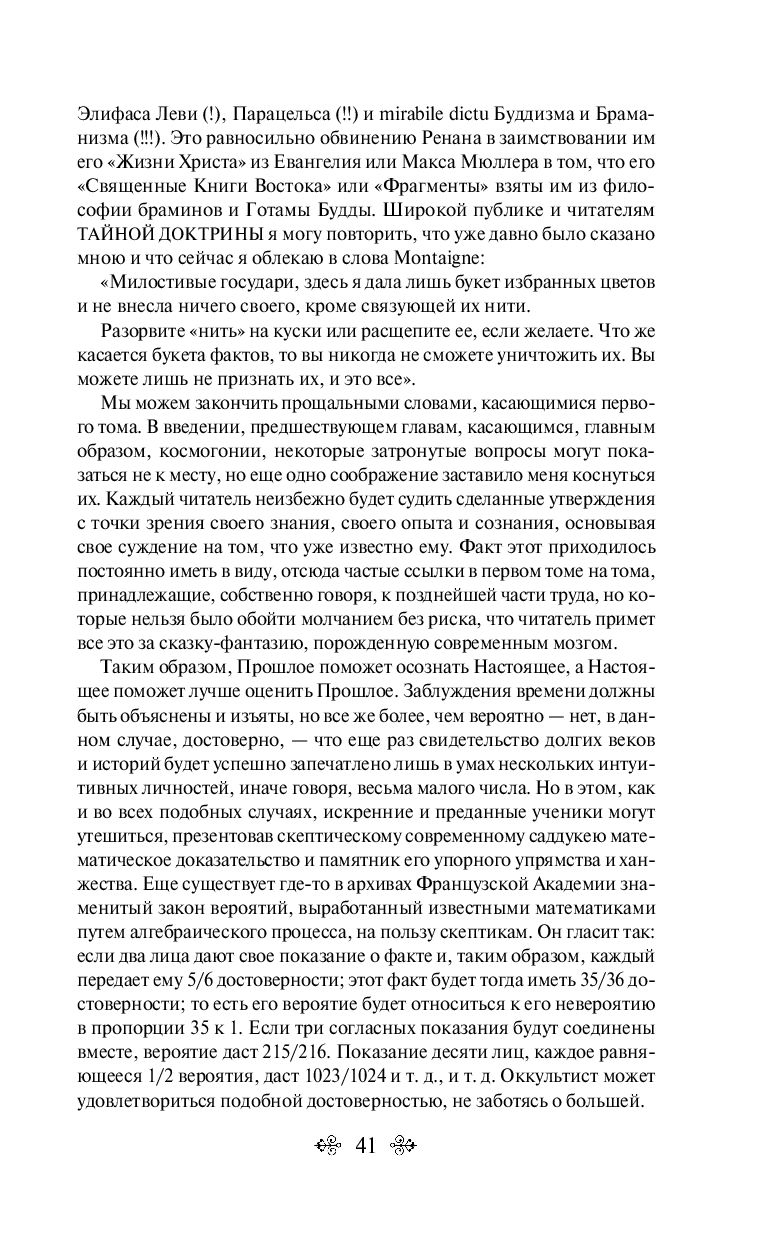 Элифаса Леви (!), Парацельса (!!) и mirabile dictu Буддизма и Браманизма (!!!). Это равносильно обвинению Ренана в заимствовании им его «Жизни Христа» из Евангелия или Макса Мюллера в том, что его «Священные Книги Востока» или «Фрагменты» взяты им из философии браминов и Готамы Будды. Широкой публике и читателям ТАЙНОЙ ДОКТРИНЫ я могу повторить, что уже давно было сказано мною и что сейчас я облекаю в слова Montaigne:

«Милостивые государи, здесь я дала лишь букет избранных цветов и не внесла ничего своего, кроме связующей их нити.

Разорвите «нить» на куски или расщепите ее, если желаете. Что же касается букета фактов, то вы никогда не сможете уничтожить их. Вы можете лишь не признать их, и это все».

Мы можем закончить прощальными словами, касающимися первого тома. В введении, предшествующем главам, касающимся, главным образом, космогонии, некоторые затронутые вопросы могут показаться не к месту, но еще одно соображение заставило меня коснуться их. Каждый читатель неизбежно будет судить сделанные утверждения с точки зрения своего знания, своего опыта и сознания, основывая свое суждение на том, что уже известно ему. Факт этот приходилось постоянно иметь в виду, отсюда частые ссылки в первом томе на тома, принадлежащие, собственно говоря, к позднейшей части труда, но которые нельзя было обойти молчанием без риска, что читатель примет все это за сказку-фантазию, порожденную современным мозгом.

Таким образом, Прошлое поможет осознать Настоящее, а Настоящее поможет лучше оценить Прошлое. Заблуждения времени должны быть объяснены и изъяты, но все же более, чем вероятно — нет, в данном случае, достоверно, — что еще раз свидетельство долгих веков и историй будет успешно запечатлено лишь в умах нескольких интуитивных личностей, иначе говоря, весьма малого числа. Но в этом, как и во всех подобных случаях, искренние и преданные ученики могут утешиться, презентовав скептическому современному саддукею математическое доказательство и памятник его упорного упрямства и ханжества. Еще существует где-то в архивах Французской Академии знаменитый закон вероятий, выработанный известными математиками путем алгебраического процесса, на пользу скептикам. Он гласит так: если два лица дают свое показание о факте и, таким образом, каждый передает ему 5/6 достоверности; этот факт будет тогда иметь 35/36 достоверности; то есть его вероятие будет относиться к его невероятию в пропорции 35 к 1. Если три согласных показания будут соединены вместе, вероятие даст 215/216. Показание десяти лиц, каждое равняющееся 1/2 вероятия, даст 1023/1024 и т. д., и т. д. Оккультист может удовлетвориться подобной достоверностью, не заботясь о большей.

41